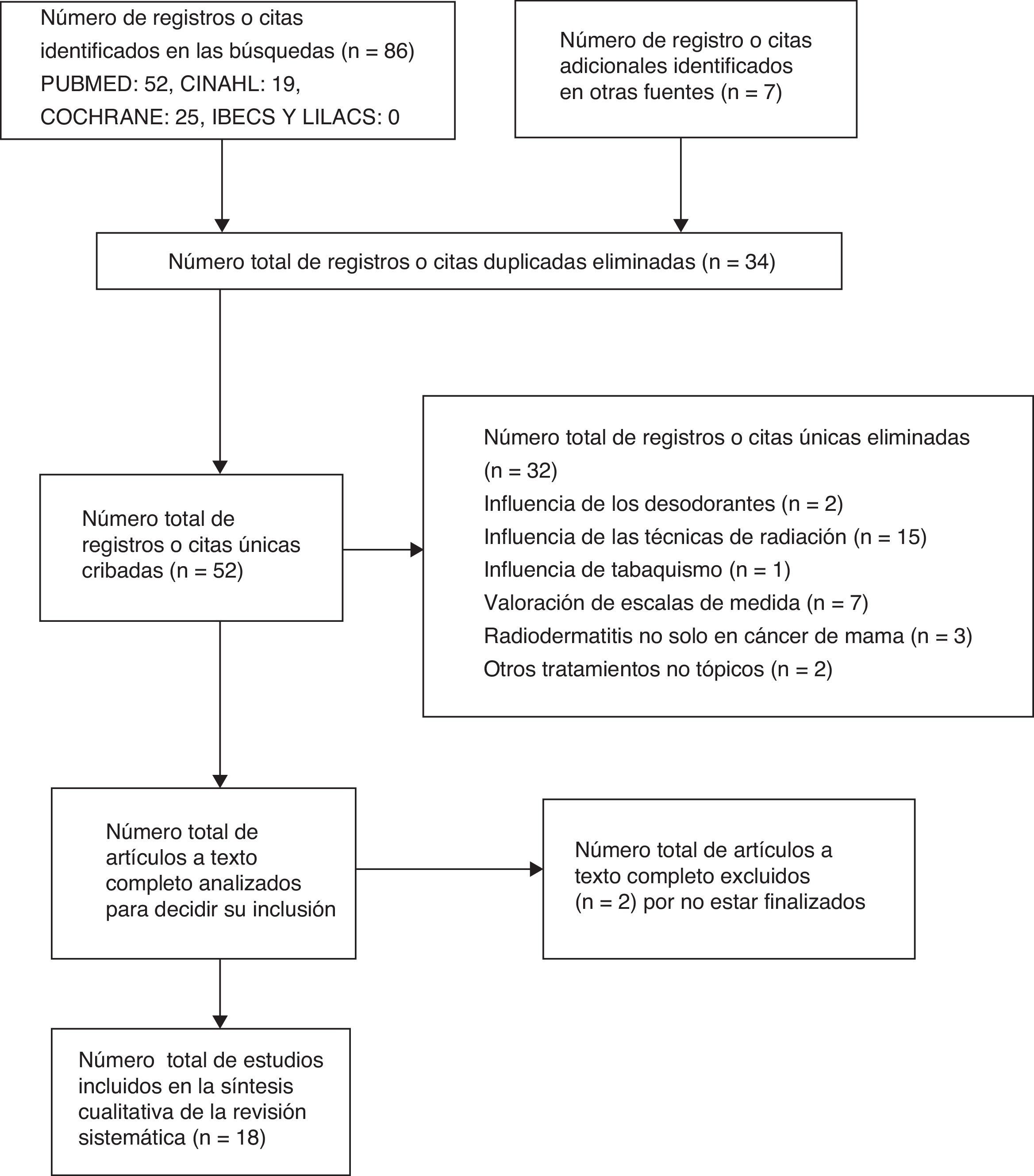 Número de registros o citas identificados en las búsquedas (n = 86)
PUBMED: 52, CINAHL: 19,
COCHRANE: 25, IBECS Y LILACS: 0

Número de registro o citas adicionales identificados en otras fuentes (n = 7)

Número total de registros o citas duplicadas eliminadas (n = 34)

Número total de registros o citas únicas cribadas (n = 52)

Número total de registros o citas únicas eliminadas (n = 32)
Influencia de los desodorantes (n = 2)
Influencia de las técnicas de radiación (n = 15)
Influencia de tabaquismo (n = 1)
Valoración de escalas de medida (n = 7)
Radiodermatitis no solo en cáncer de mama (n = 3)
Otros tratamientos no tópicos (n = 2)

Número total de artículos a texto completo analizados para decidir su inclusión

Número total de artículos a texto completo excluidos (n = 2) por no estar finalizados

Número total de estudios incluidos en la síntesis cualitativa de la revisión sistemática (n = 18)